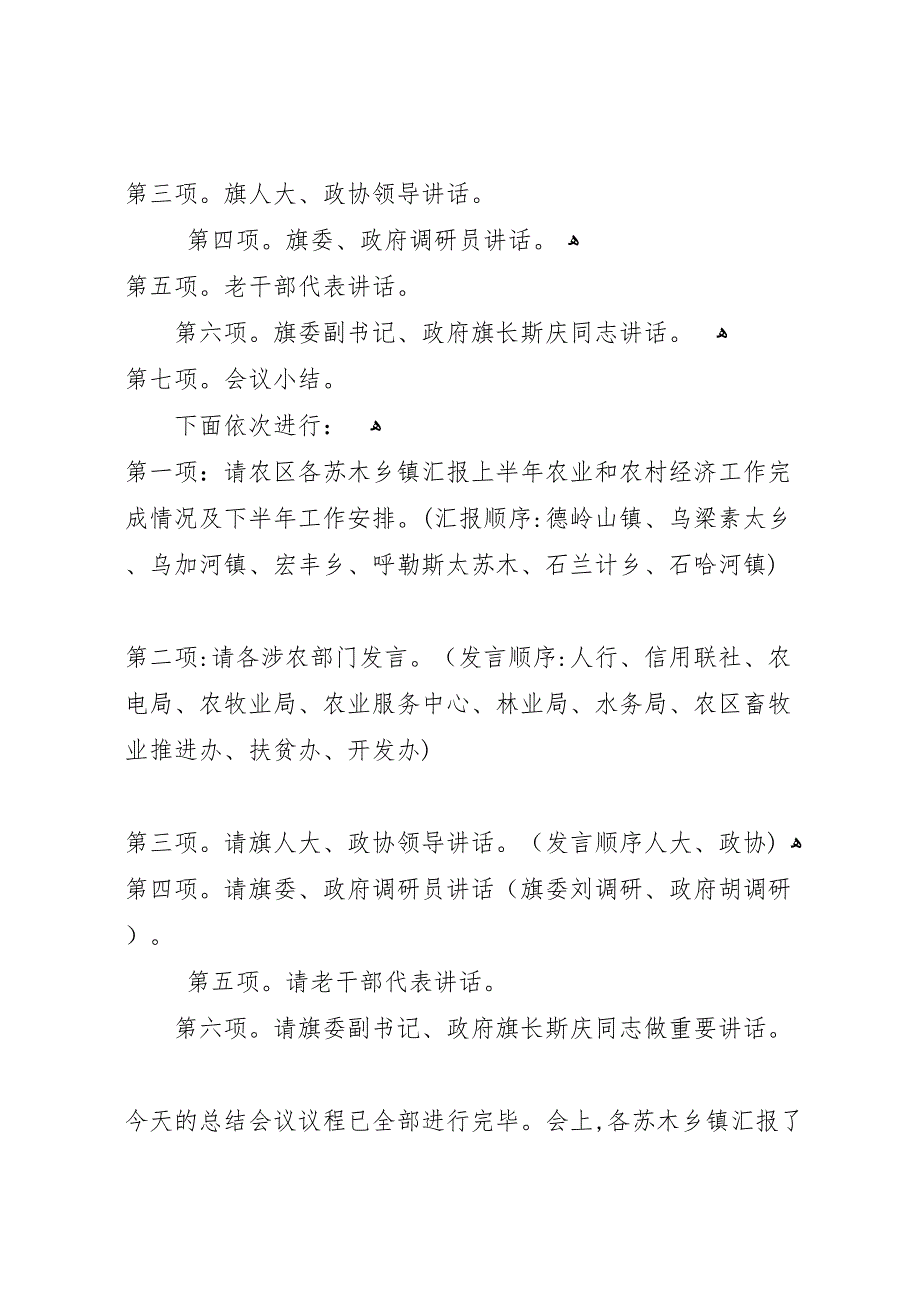 第三项。旗人大、政协领导讲话。

第四项。旗委、政府调研员讲话。

第五项。老干部代表讲话。

第六项。旗委副书记、政府旗长斯庆同志讲话。

第七项。会议小结。

下面依次进行：

第一项：请农区各苏木乡镇汇报上半年农业和农村经济工作完成情况及下半年工作安排。(汇报顺序:德岭山镇、乌梁素太乡、乌加河镇、宏丰乡、呼勒斯太苏木、石兰计乡、石哈河镇)

第二项:请各涉农部门发言。（发言顺序:人行、信用联社、农电局、农牧业局、农业服务中心、林业局、水务局、农区畜牧业推进办、扶贫办、开发办)

第三项。请旗人大、政协领导讲话。（发言顺序人大、政协)

第四项。请旗委、政府调研员讲话（旗委刘调研、政府胡调研）。

第五项。请老干部代表讲话。

第六项。请旗委副书记、政府旗长斯庆同志做重要讲话。

今天的总结会议议程已全部进行完毕。会上,各苏木乡镇汇报了